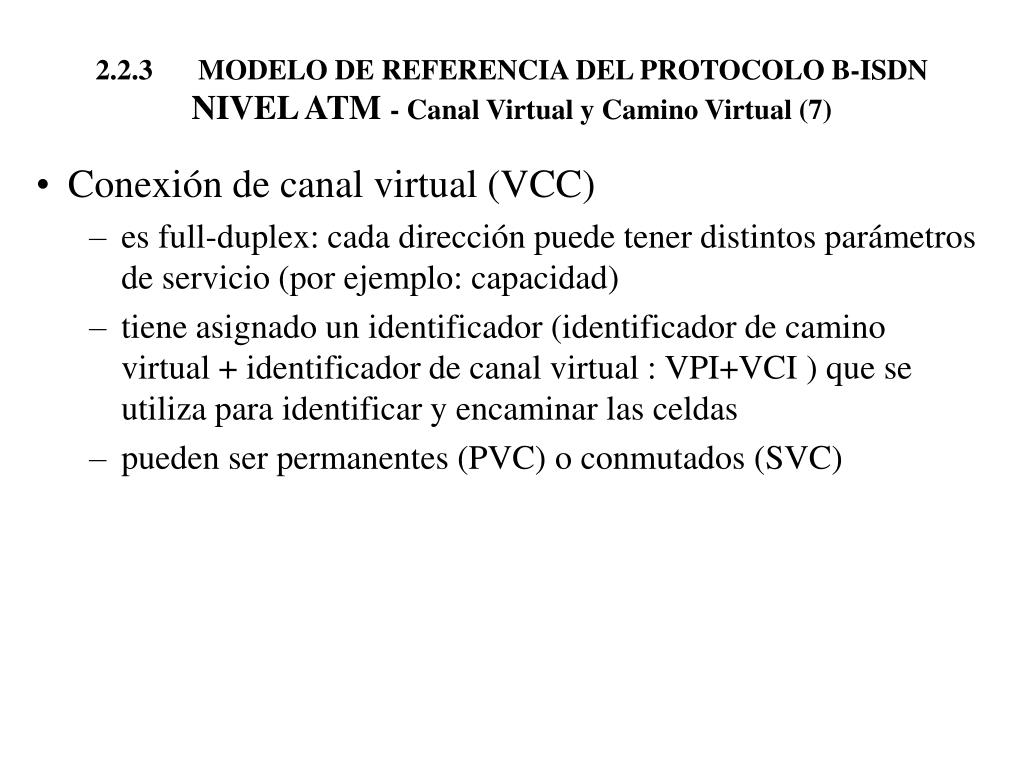 2.2.3 MODELO DE REFERENCIA DEL PROTOCOLO B-ISDN
NIVEL ATM - Canal Virtual y Camino Virtual (7)

• Conexión de canal virtual (VCC)
– es full-duplex: cada dirección puede tener distintos parámetros de servicio (por ejemplo: capacidad)
– tiene asignado un identificador (identificador de camino virtual + identificador de canal virtual : VPI+VCI ) que se utiliza para identificar y encaminar las celdas
– pueden ser permanentes (PVC) o conmutados (SVC)